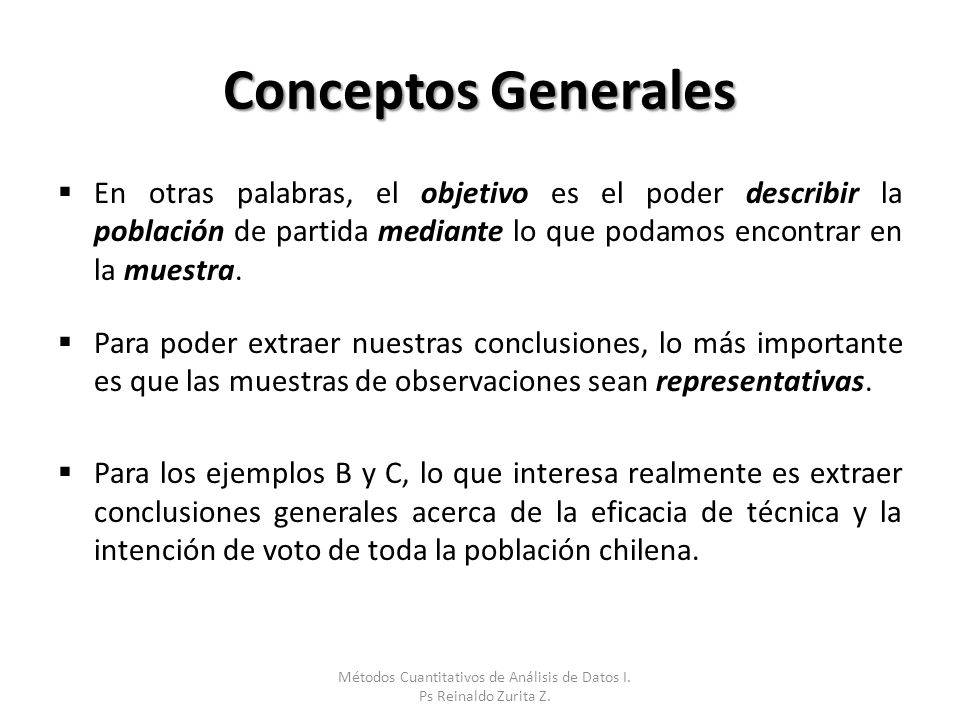 Conceptos Generales

▪ En otras palabras, el objetivo es el poder describir la población de partida mediante lo que podamos encontrar en la muestra.

▪ Para poder extraer nuestras conclusiones, lo más importante es que las muestras de observaciones sean representativas.

▪ Para los ejemplos B y C, lo que interesa realmente es extraer conclusiones generales acerca de la eficacia de técnica y la intención de voto de toda la población chilena.

Métodos Cuantitativos de Análisis de Datos I.
Ps Reinaldo Zurita Z.